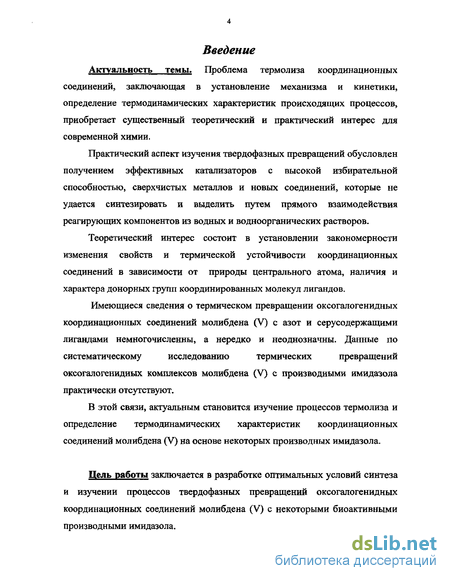 4

Введение

Актуальность темы. Проблема термолиза координационных соединений, заключающая в установление механизма и кинетики, определение термодинамических характеристик происходящих процессов, приобретает существенный теоретический и практический интерес для современной химии.

Практический аспект изучения твердофазных превращений обусловлен получением эффективных катализаторов с высокой избирательной способностью, сверхчистых металлов и новых соединений, которые не удается синтезировать и выделить путем прямого взаимодействия реагирующих компонентов из водных и водноорганических растворов.

Теоретический интерес состоит в установлении закономерности изменения свойств и термической устойчивости координационных соединений в зависимости от природы центрального атома, наличия и характера донорных групп координированных молекул лигандов.

Имеющиеся сведения о термическом превращении оксогалогенидных координационных соединений молибдена (V) с азот и серусодержащими лигандами немногочисленны, а нередко и неоднозначны. Данные по систематическому исследованию термических превращений оксогалогенидных комплексов молибдена (V) с производными имидазола практически отсутствуют.

В этой связи, актуальным становится изучение процессов термолиза и определение термодинамических характеристик координационных соединений молибдена (V) на основе некоторых производных имидазола.

Цель работы заключается в разработке оптимальных условий синтеза и изучении процессов твердофазных превращений оксогалогенидных координационных соединений молибдена (V) с некоторыми биоактивными производными имидазола.

dsLib.net
библиотека диссертаций